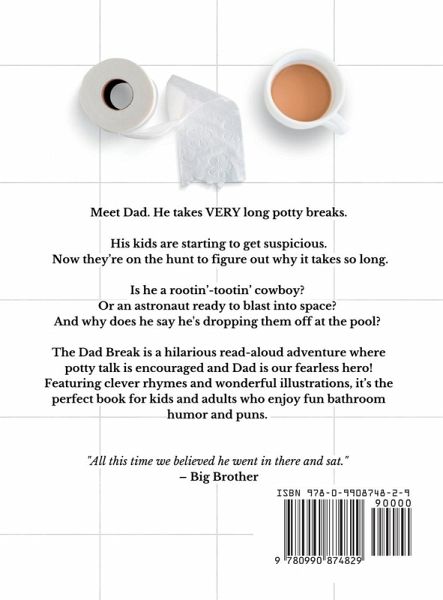 Meet Dad. He takes VERY long potty breaks.

His kids are starting to get suspicious.
Now they're on the hunt to figure out why it takes so long.

Is he a rootin'-tootin' cowboy?
Or an astronaut ready to blast into space?
And why does he say he's dropping them off at the pool?

The Dad Break is a hilarious read-aloud adventure where potty talk is encouraged and Dad is our fearless hero! Featuring clever rhymes and wonderful illustrations, it's the perfect book for kids and adults who enjoy fun bathroom humor and puns.

"All this time we believed he went in there and sat."
– Big Brother

ISBN 978-0-9908748-2-9
90000
9 780990 874829